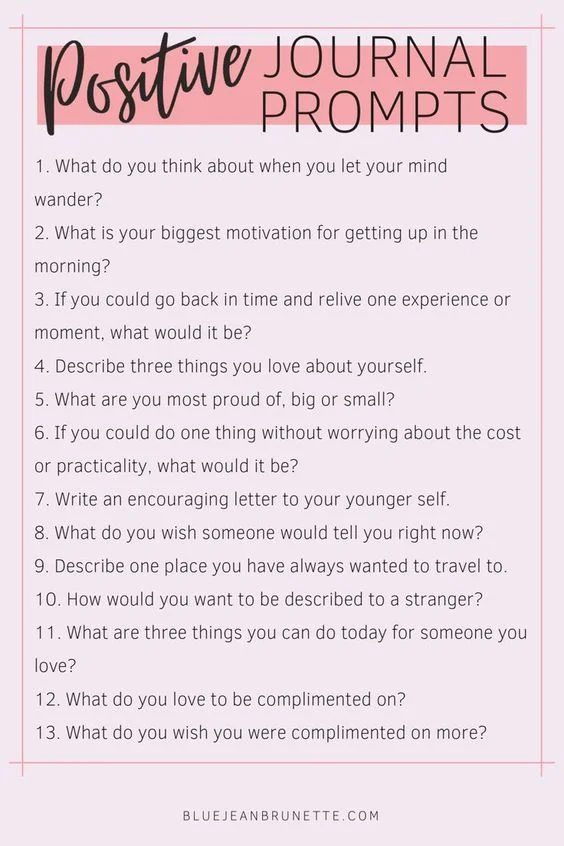 Positive JOURNAL PROMPTS

1. What do you think about when you let your mind wander?
2. What is your biggest motivation for getting up in the morning?
3. If you could go back in time and relive one experience or moment, what would it be?
4. Describe three things you love about yourself.
5. What are you most proud of, big or small?
6. If you could do one thing without worrying about the cost or practicality, what would it be?
7. Write an encouraging letter to your younger self.
8. What do you wish someone would tell you right now?
9. Describe one place you have always wanted to travel to.
10. How would you want to be described to a stranger?
11. What are three things you can do today for someone you love?
12. What do you love to be complimented on?
13. What do you wish you were complimented on more?

BLUEJEANBRUNETTE.COM